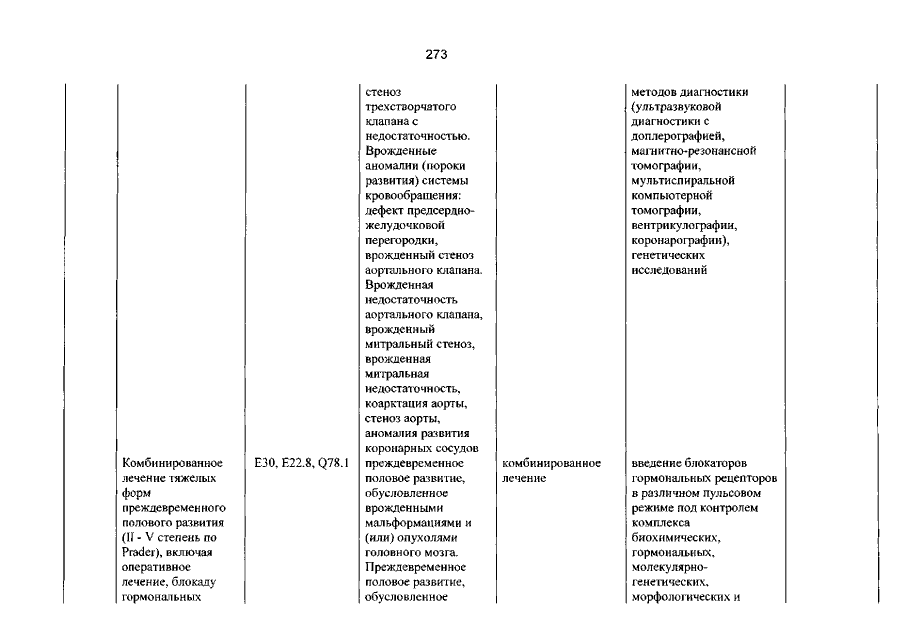 273

| | | | | | | |
|---|---|---|---|---|---|---|
| | | | стеноз трехстворчатого клапана с недостаточностью. Врожденные аномалии (пороки развития) системы кровообращения: дефект предсердно-желудочковой перегородки, врожденный стеноз аортального клапана. Врожденная недостаточность аортального клапана, врожденный митральный стеноз, врожденная митральная недостаточность, коарктация аорты, стеноз аорты, аномалия развития коронарных сосудов | | методов диагностики (ультразвуковой диагностики с доплерографией, магнитно-резонансной томографии, мультиспиральной компьютерной томографии, вентрикулографии, коронарографии), генетических исследований | |
| | Комбинированное лечение тяжелых форм преждевременного полового развития (II - V степень по Prader), включая оперативное лечение, блокаду гормональных | E30, E22.8, Q78.1 | преждевременное половое развитие, обусловленное врожденными мальформациями и (или) опухолями головного мозга. Преждевременное половое развитие, обусловленное | комбинированное лечение | введение блокаторов гормональных рецепторов в различном пульсовом режиме под контролем комплекса биохимических, гормональных, молекулярно-генетических, морфологических и | |